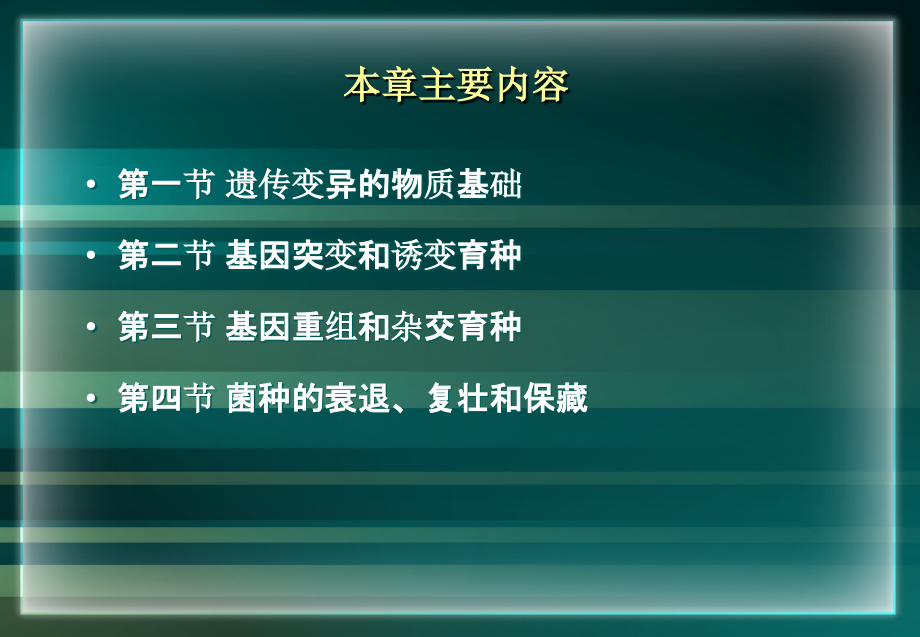 本章主要内容

• 第一节 遗传变异的物质基础
• 第二节 基因突变和诱变育种
• 第三节 基因重组和杂交育种
• 第四节 菌种的衰退、复壮和保藏